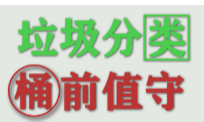 垃圾分类
桶前值守